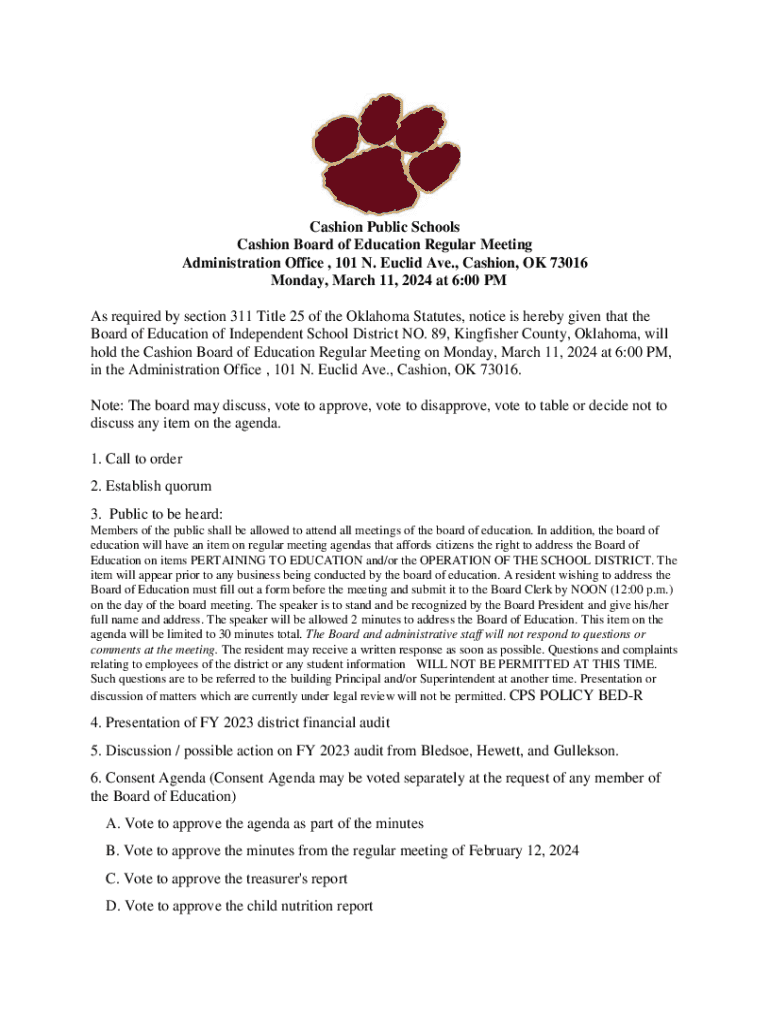 Cashion Public Schools
Cashion Board of Education Regular Meeting
Administration Office , 101 N. Euclid Ave., Cashion, OK 73016
Monday, March 11, 2024 at 6:00 PM

As required by section 311 Title 25 of the Oklahoma Statutes, notice is hereby given that the Board of Education of Independent School District NO. 89, Kingfisher County, Oklahoma, will hold the Cashion Board of Education Regular Meeting on Monday, March 11, 2024 at 6:00 PM, in the Administration Office , 101 N. Euclid Ave., Cashion, OK 73016.

Note: The board may discuss, vote to approve, vote to disapprove, vote to table or decide not to discuss any item on the agenda.

1. Call to order

2. Establish quorum

3. Public to be heard:
Members of the public shall be allowed to attend all meetings of the board of education. In addition, the board of education will have an item on regular meeting agendas that affords citizens the right to address the Board of Education on items PERTAINING TO EDUCATION and/or the OPERATION OF THE SCHOOL DISTRICT. The item will appear prior to any business being conducted by the board of education. A resident wishing to address the Board of Education must fill out a form before the meeting and submit it to the Board Clerk by NOON (12:00 p.m.) on the day of the board meeting. The speaker is to stand and be recognized by the Board President and give his/her full name and address. The speaker will be allowed 2 minutes to address the Board of Education. This item on the agenda will be limited to 30 minutes total. The Board and administrative staff will not respond to questions or comments at the meeting. The resident may receive a written response as soon as possible. Questions and complaints relating to employees of the district or any student information WILL NOT BE PERMITTED AT THIS TIME. Such questions are to be referred to the building Principal and/or Superintendent at another time. Presentation or discussion of matters which are currently under legal review will not be permitted. CPS POLICY BED-R

4. Presentation of FY 2023 district financial audit

5. Discussion / possible action on FY 2023 audit from Bledsoe, Hewett, and Gullekson.

6. Consent Agenda (Consent Agenda may be voted separately at the request of any member of the Board of Education)

A. Vote to approve the agenda as part of the minutes

B. Vote to approve the minutes from the regular meeting of February 12, 2024

C. Vote to approve the treasurer's report

D. Vote to approve the child nutrition report